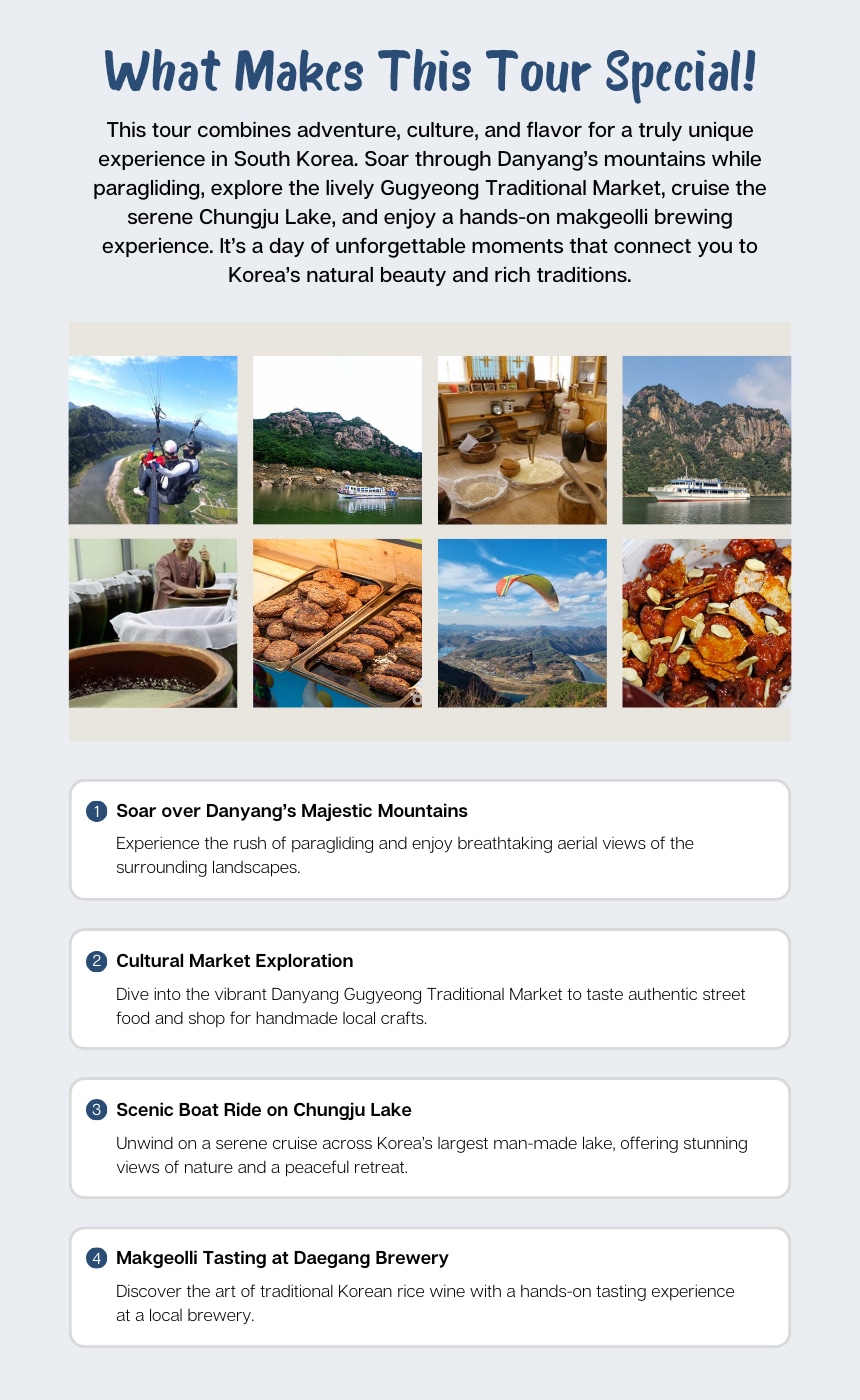 What Makes This Tour Special!

This tour combines adventure, culture, and flavor for a truly unique experience in South Korea. Soar through Danyang's mountains while paragliding, explore the lively Gugyeong Traditional Market, cruise the serene Chungju Lake, and enjoy a hands-on makgeolli brewing experience. It's a day of unforgettable moments that connect you to Korea's natural beauty and rich traditions.

1 Soar over Danyang's Majestic Mountains

Experience the rush of paragliding and enjoy breathtaking aerial views of the surrounding landscapes.

2 Cultural Market Exploration

Dive into the vibrant Danyang Gugyeong Traditional Market to taste authentic street food and shop for handmade local crafts.

3 Scenic Boat Ride on Chungju Lake

Unwind on a serene cruise across Korea's largest man-made lake, offering stunning views of nature and a peaceful retreat.

4 Makgeolli Tasting at Daegang Brewery

Discover the art of traditional Korean rice wine with a hands-on tasting experience at a local brewery.